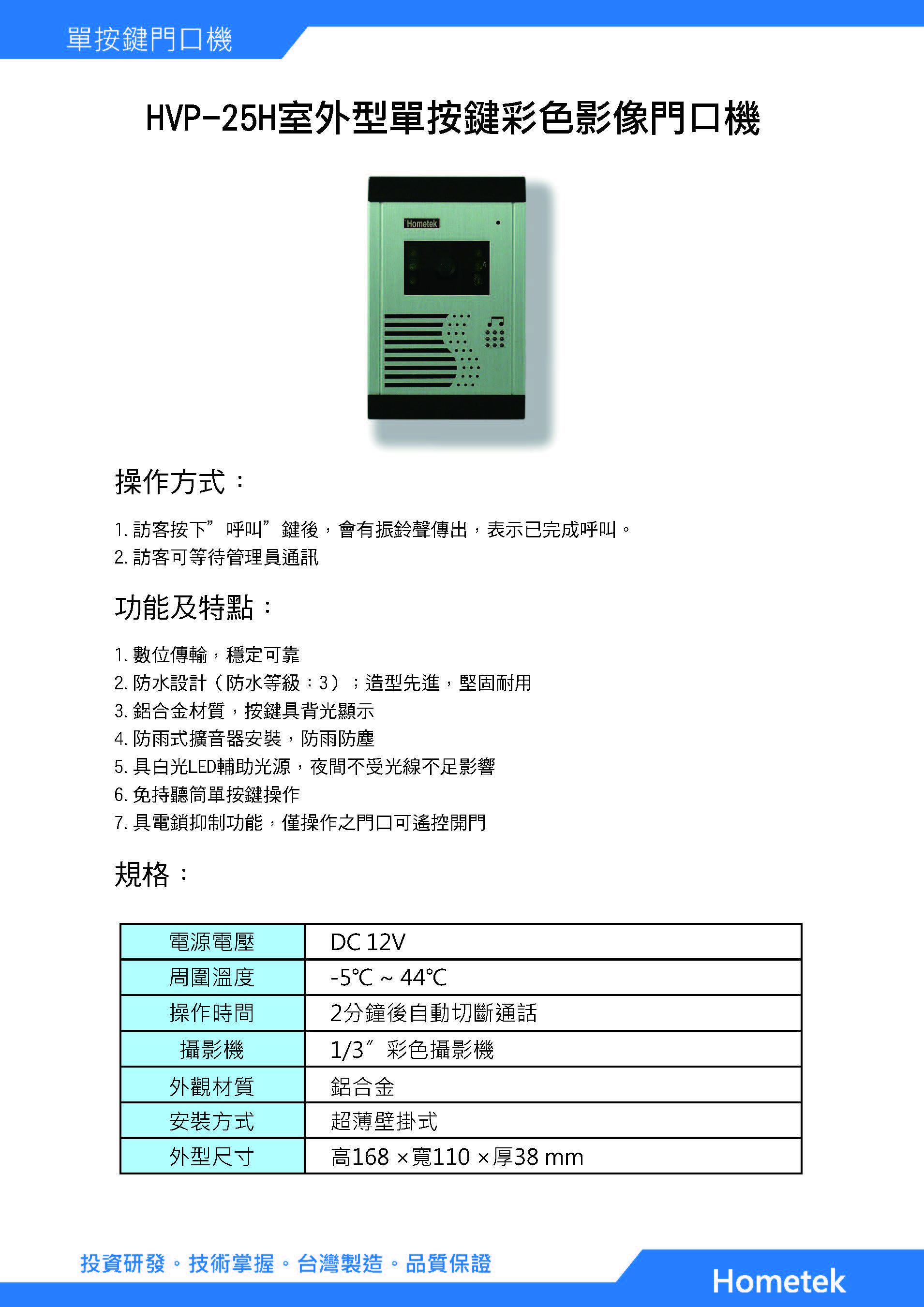 單按鍵門口機

HVP-25H室外型單按鍵彩色影像門口機

Hometek

操作方式：

1. 訪客按下”呼叫”鍵後，會有振鈴聲傳出，表示已完成呼叫。
2. 訪客可等待管理員通訊

功能及特點：

1. 數位傳輸，穩定可靠
2. 防水設計（防水等級：3）；造型先進，堅固耐用
3. 鋁合金材質，按鍵具背光顯示
4. 防雨式擴音器安裝，防雨防塵
5. 具白光LED輔助光源，夜間不受光線不足影響
6. 免持聽筒單按鍵操作
7. 具電鎖抑制功能，僅操作之門口可遙控開門

規格：

| 電源電壓 | DC 12V |
|---|---|
| 周圍溫度 | -5℃ ~ 44℃ |
| 操作時間 | 2分鐘後自動切斷通話 |
| 攝影機 | 1/3″ 彩色攝影機 |
| 外觀材質 | 鋁合金 |
| 安裝方式 | 超薄壁掛式 |
| 外型尺寸 | 高168 ×寬110 ×厚38 mm |

投資研發。技術掌握。台灣製造。品質保證

Hometek